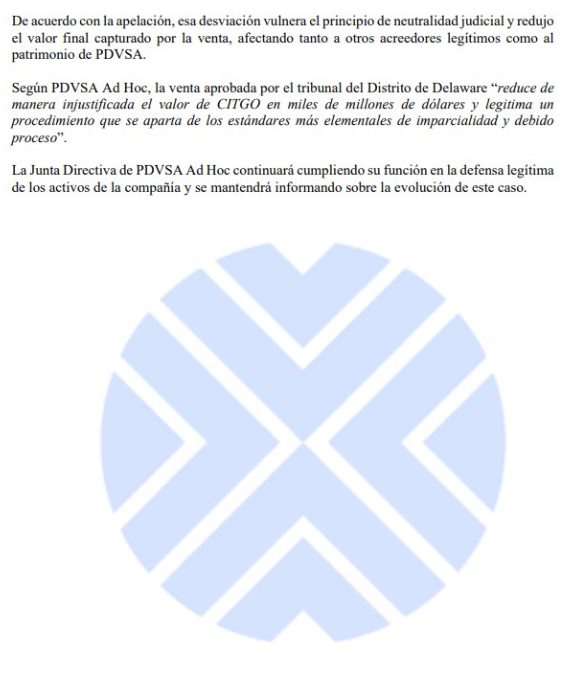 De acuerdo con la apelación, esa desviación vulnera el principio de neutralidad judicial y redujo el valor final capturado por la venta, afectando tanto a otros acreedores legítimos como al patrimonio de PDVSA.

Según PDVSA Ad Hoc, la venta aprobada por el tribunal del Distrito de Delaware "reduce de manera injustificada el valor de CITGO en miles de millones de dólares y legitima un procedimiento que se aparta de los estándares más elementales de imparcialidad y debido proceso".

La Junta Directiva de PDVSA Ad Hoc continuará cumpliendo su función en la defensa legítima de los activos de la compañía y se mantendrá informando sobre la evolución de este caso.